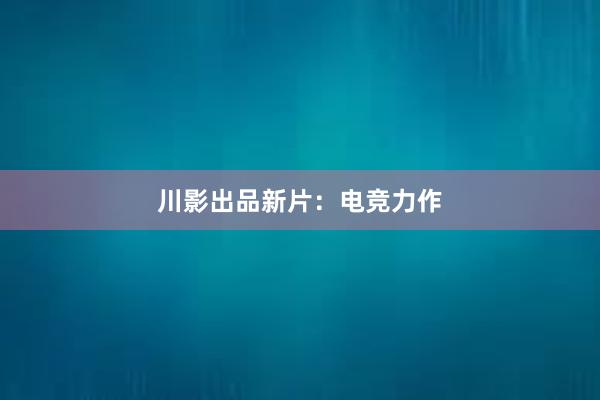 川影出品新片：电竞力作